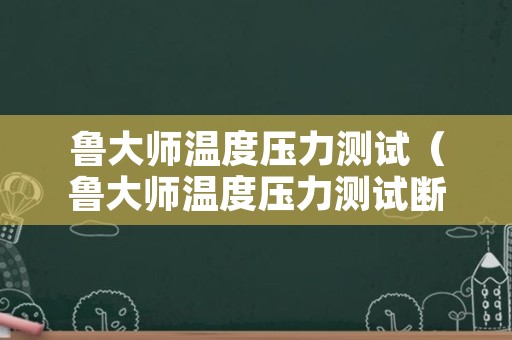 鲁大师温度压力测试（鲁大师温度压力测试断